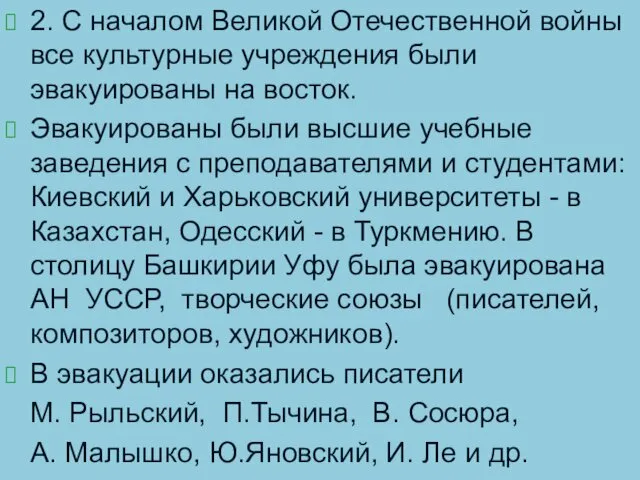 2. С началом Великой Отечественной войны все культурные учреждения были эвакуированы на восток.

Эвакуированы были высшие учебные заведения с преподавателями и студентами: Киевский и Харьковский университеты - в Казахстан, Одесский - в Туркмению. В столицу Башкирии Уфу была эвакуирована АН УССР, творческие союзы (писателей, композиторов, художников).

В эвакуации оказались писатели М. Рыльский, П.Тычина, В. Сосюра, А. Малышко, Ю.Яновский, И. Ле и др.